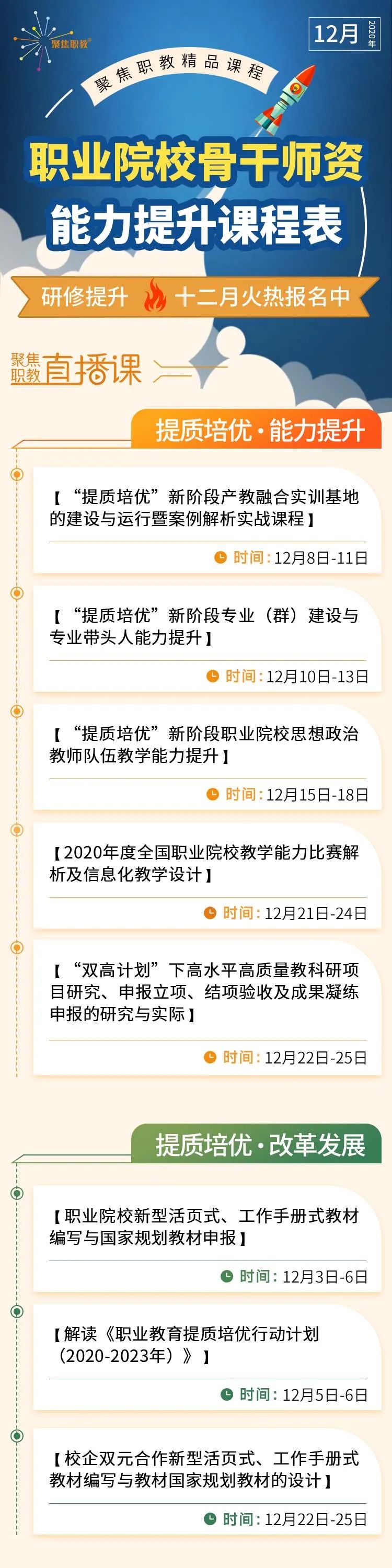 聚焦职教®

12月 2020年

聚焦职教精品课程

职业院校骨干师资
能力提升课程表

研修提升 十二月火热报名中

聚焦职教 直播课

提质培优·能力提升

【“提质培优”新阶段产教融合实训基地的建设与运行暨案例解析实战课程】

时间：12月8日-11日

【“提质培优”新阶段专业（群）建设与专业带头人能力提升】

时间：12月10日-13日

【“提质培优”新阶段职业院校思想政治教师队伍教学能力提升】

时间：12月15日-18日

【2020年度全国职业院校教学能力比赛解析及信息化教学设计】

时间：12月21日-24日

【“双高计划”下高水平高质量教科研项目研究、申报立项、结项验收及成果凝练申报的研究与实际】

时间：12月22日-25日

提质培优·改革发展

【职业院校新型活页式、工作手册式教材编写与国家规划教材申报】

时间：12月3日-6日

【解读《职业教育提质培优行动计划（2020-2023年）》】

时间：12月5日-6日

【校企双元合作新型活页式、工作手册式教材编写与教材国家规划教材的设计】

时间：12月22日-25日